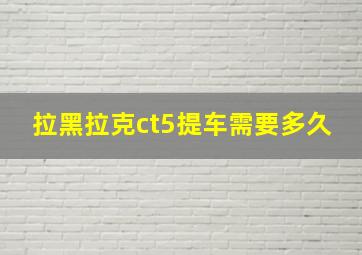 拉黑拉克ct5提车需要多久